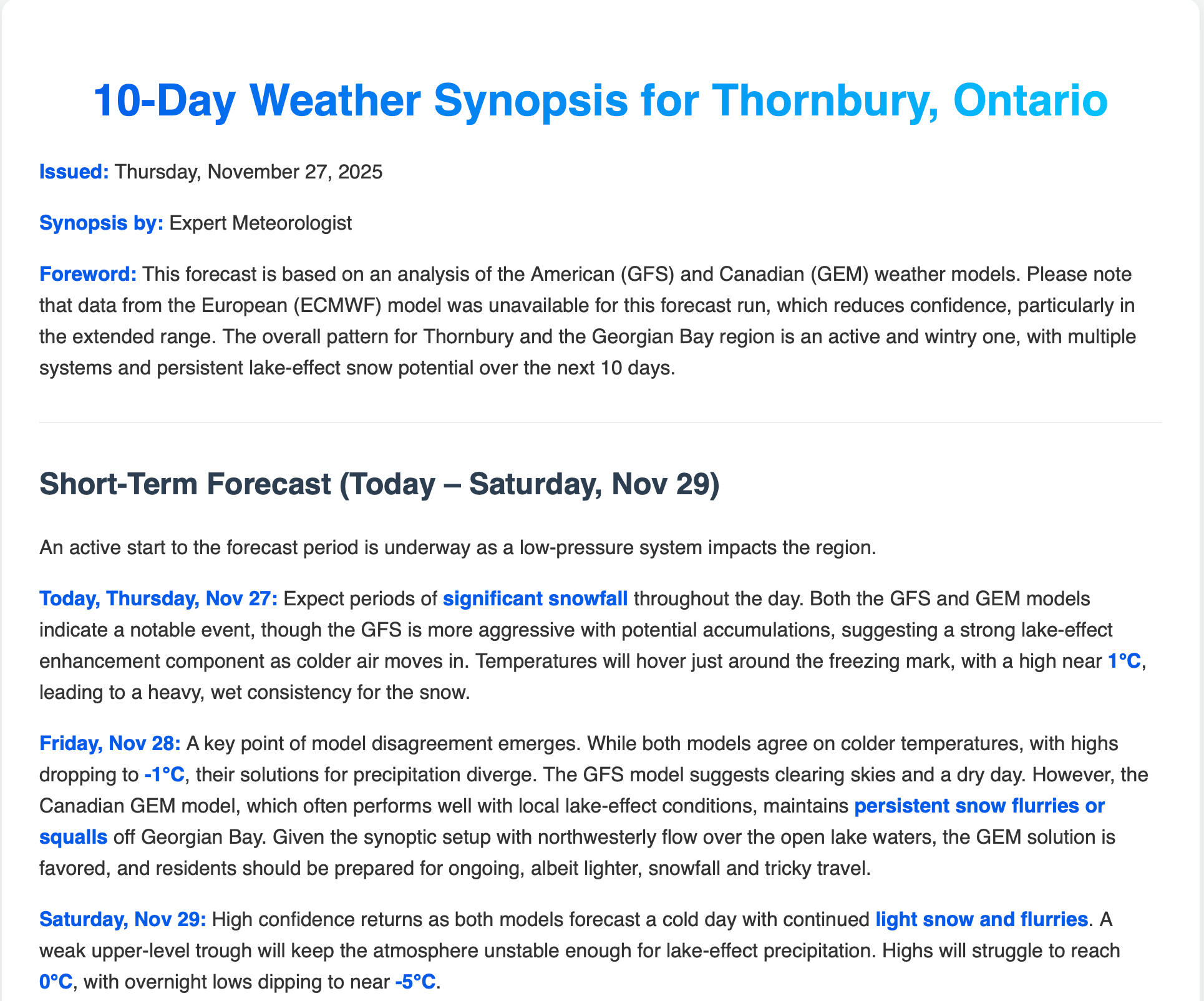 10-Day Weather Synopsis for Thornbury, Ontario

Issued: Thursday, November 27, 2025

Synopsis by: Expert Meteorologist

Foreword: This forecast is based on an analysis of the American (GFS) and Canadian (GEM) weather models. Please note that data from the European (ECMWF) model was unavailable for this forecast run, which reduces confidence, particularly in the extended range. The overall pattern for Thornbury and the Georgian Bay region is an active and wintry one, with multiple systems and persistent lake-effect snow potential over the next 10 days.

Short-Term Forecast (Today – Saturday, Nov 29)

An active start to the forecast period is underway as a low-pressure system impacts the region.

Today, Thursday, Nov 27: Expect periods of significant snowfall throughout the day. Both the GFS and GEM models indicate a notable event, though the GFS is more aggressive with potential accumulations, suggesting a strong lake-effect enhancement component as colder air moves in. Temperatures will hover just around the freezing mark, with a high near 1°C, leading to a heavy, wet consistency for the snow.

Friday, Nov 28: A key point of model disagreement emerges. While both models agree on colder temperatures, with highs dropping to -1°C, their solutions for precipitation diverge. The GFS model suggests clearing skies and a dry day. However, the Canadian GEM model, which often performs well with local lake-effect conditions, maintains persistent snow flurries or squalls off Georgian Bay. Given the synoptic setup with northwesterly flow over the open lake waters, the GEM solution is favored, and residents should be prepared for ongoing, albeit lighter, snowfall and tricky travel.

Saturday, Nov 29: High confidence returns as both models forecast a cold day with continued light snow and flurries. A weak upper-level trough will keep the atmosphere unstable enough for lake-effect precipitation. Highs will struggle to reach 0°C, with overnight lows dipping to near -5°C.